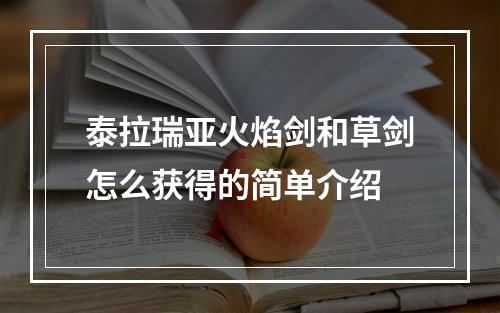 泰拉瑞亚火焰剑和草剑怎么获得的简单介绍